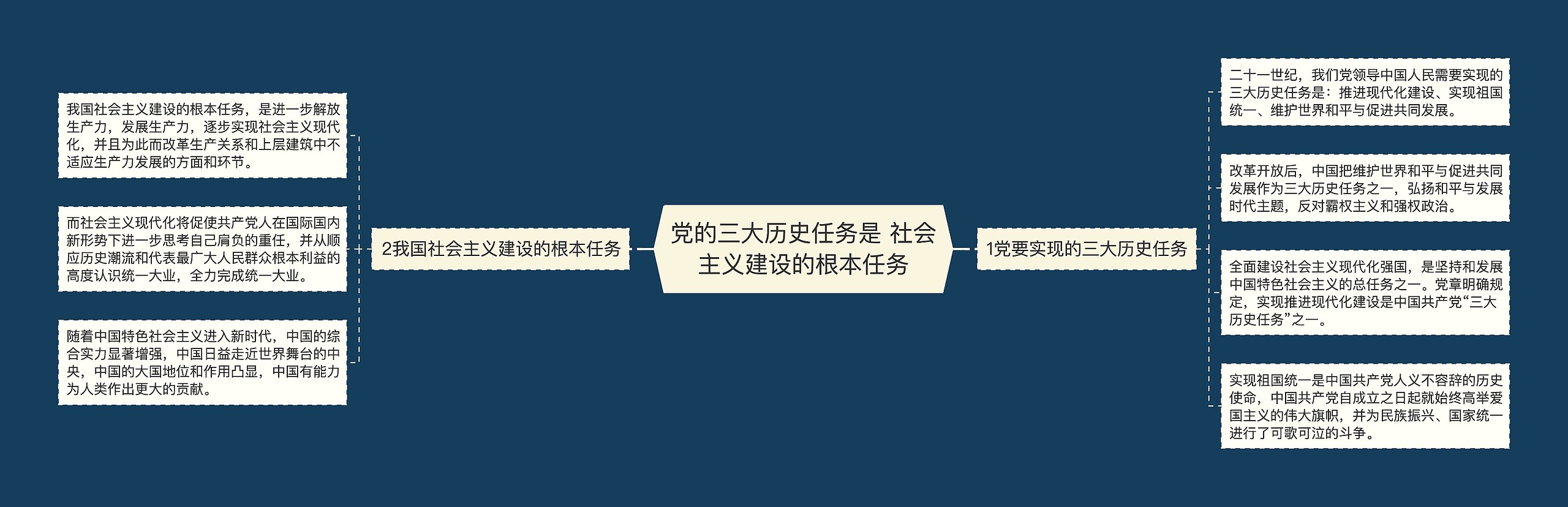 党的三大历史任务是 社会主义建设的根本任务

1党要实现的三大历史任务

二十一世纪，我们党领导中国人民需要实现的三大历史任务是：推进现代化建设、实现祖国统一、维护世界和平与促进共同发展。

改革开放后，中国把维护世界和平与促进共同发展作为三大历史任务之一，弘扬和平与发展时代主题，反对霸权主义和强权政治。

全面建设社会主义现代化强国，是坚持和发展中国特色社会主义的总任务之一。党章明确规定，实现推进现代化建设是中国共产党“三大历史任务”之一。

实现祖国统一是中国共产党人义不容辞的历史使命，中国共产党自成立之日起就始终高举爱国主义的伟大旗帜，并为民族振兴、国家统一进行了可歌可泣的斗争。

2我国社会主义建设的根本任务

我国社会主义建设的根本任务，是进一步解放生产力，发展生产力，逐步实现社会主义现代化，并且为此而改革生产关系和上层建筑中不适应生产力发展的方面和环节。

而社会主义现代化将促使共产党人在国际国内新形势下进一步思考自己肩负的重任，并从顺应历史潮流和代表最广大人民群众根本利益的高度认识统一大业，全力完成统一大业。

随着中国特色社会主义进入新时代，中国的综合实力显著增强，中国日益走近世界舞台的中央，中国的大国地位和作用凸显，中国有能力为人类作出更大的贡献。